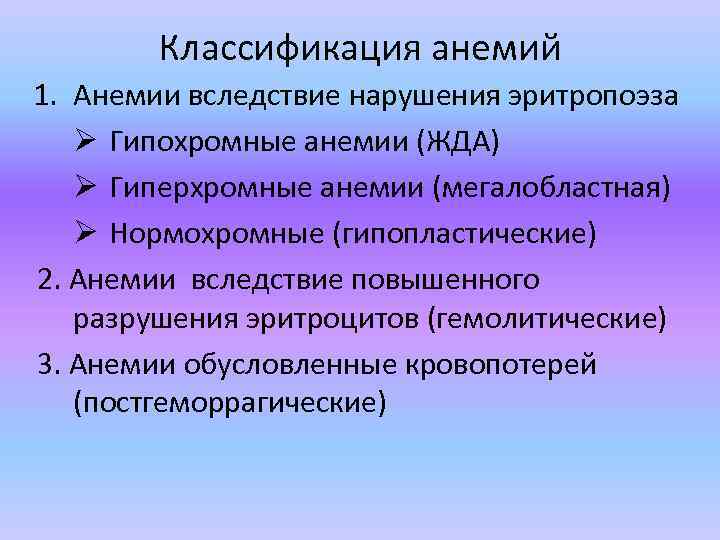 Классификация анемий

1. Анемии вследствие нарушения эритропоэза

➢ Гипохромные анемии (ЖДА)

➢ Гиперхромные анемии (мегалобластная)

➢ Нормохромные (гипопластические)

2. Анемии вследствие повышенного разрушения эритроцитов (гемолитические)

3. Анемии обусловленные кровопотерей (постгеморрагические)